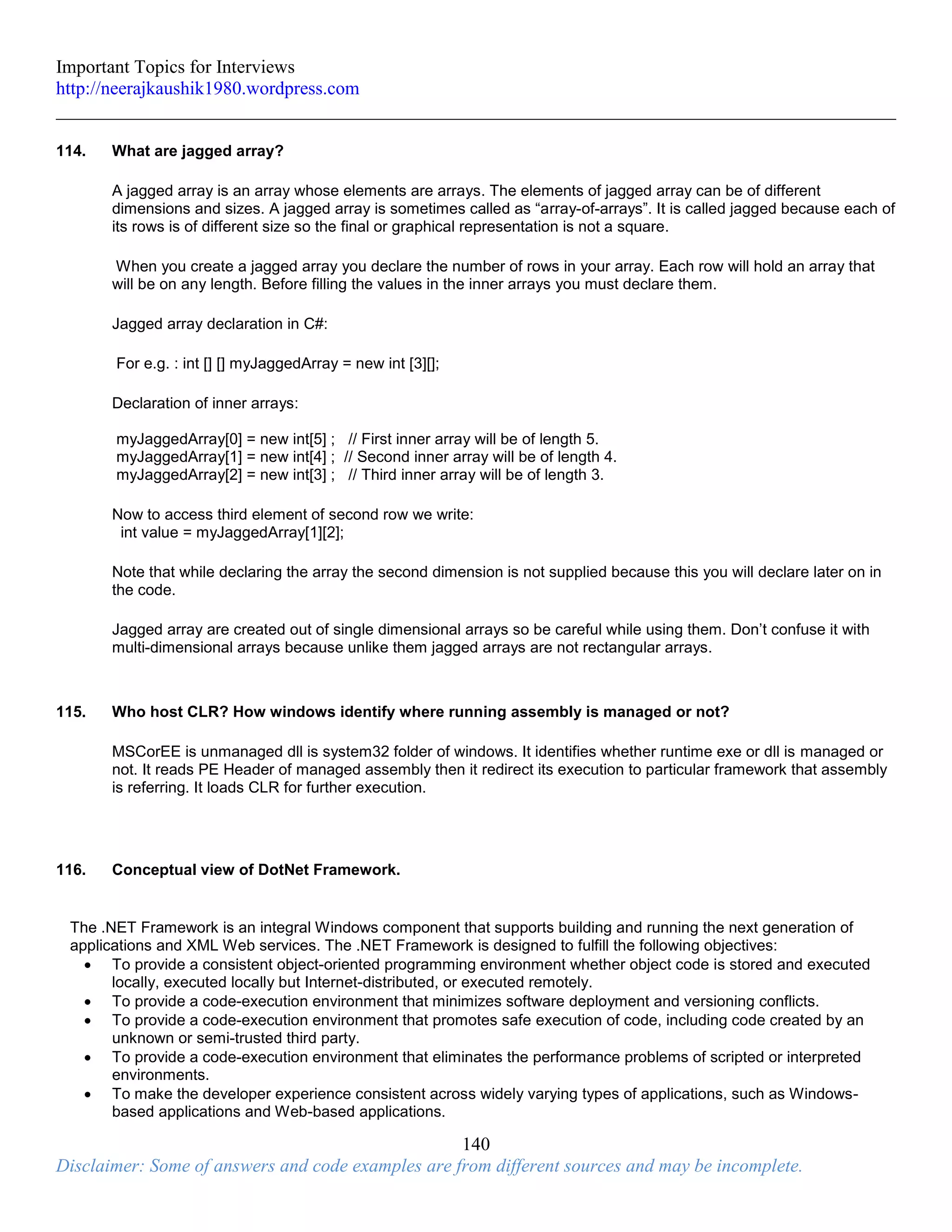 Important Topics for Interviews
http://neerajkaushik1980.wordpress.com

114. What are jagged array?

A jagged array is an array whose elements are arrays. The elements of jagged array can be of different dimensions and sizes. A jagged array is sometimes called as “array-of-arrays”. It is called jagged because each of its rows is of different size so the final or graphical representation is not a square.

When you create a jagged array you declare the number of rows in your array. Each row will hold an array that will be on any length. Before filling the values in the inner arrays you must declare them.

Jagged array declaration in C#:

For e.g. : int [] [] myJaggedArray = new int [3][];

Declaration of inner arrays:

myJaggedArray[0] = new int[5] ; // First inner array will be of length 5.
myJaggedArray[1] = new int[4] ; // Second inner array will be of length 4.
myJaggedArray[2] = new int[3] ; // Third inner array will be of length 3.

Now to access third element of second row we write:
int value = myJaggedArray[1][2];

Note that while declaring the array the second dimension is not supplied because this you will declare later on in the code.

Jagged array are created out of single dimensional arrays so be careful while using them. Don’t confuse it with multi-dimensional arrays because unlike them jagged arrays are not rectangular arrays.

115. Who host CLR? How windows identify where running assembly is managed or not?

MSCorEE is unmanaged dll is system32 folder of windows. It identifies whether runtime exe or dll is managed or not. It reads PE Header of managed assembly then it redirect its execution to particular framework that assembly is referring. It loads CLR for further execution.

116. Conceptual view of DotNet Framework.

The .NET Framework is an integral Windows component that supports building and running the next generation of applications and XML Web services. The .NET Framework is designed to fulfill the following objectives:
• To provide a consistent object-oriented programming environment whether object code is stored and executed locally, executed locally but Internet-distributed, or executed remotely.
• To provide a code-execution environment that minimizes software deployment and versioning conflicts.
• To provide a code-execution environment that promotes safe execution of code, including code created by an unknown or semi-trusted third party.
• To provide a code-execution environment that eliminates the performance problems of scripted or interpreted environments.
• To make the developer experience consistent across widely varying types of applications, such as Windows-based applications and Web-based applications.

140
Disclaimer: Some of answers and code examples are from different sources and may be incomplete.